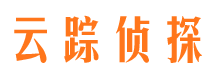 云踪侦探